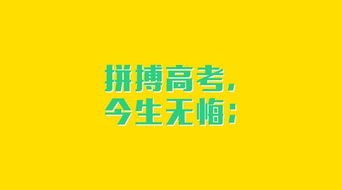 拼搏高考，
今生无悔；